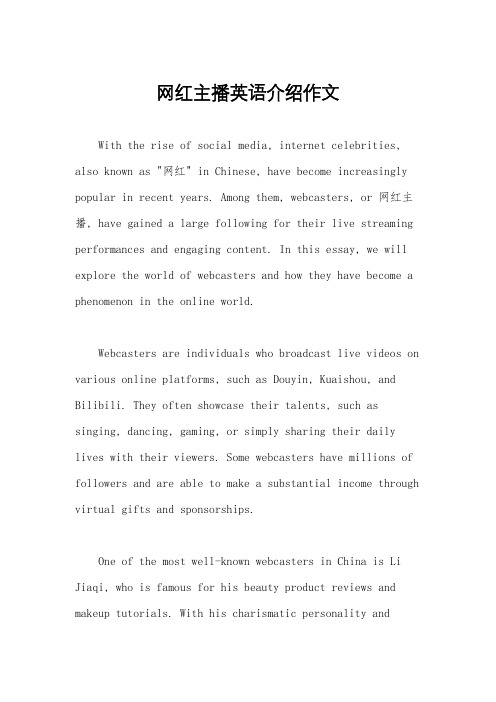 网红主播英语介绍作文

With the rise of social media, internet celebrities, also known as "网红" in Chinese, have become increasingly popular in recent years. Among them, webcasters, or 网红主播, have gained a large following for their live streaming performances and engaging content. In this essay, we will explore the world of webcasters and how they have become a phenomenon in the online world.

Webcasters are individuals who broadcast live videos on various online platforms, such as Douyin, Kuaishou, and Bilibili. They often showcase their talents, such as singing, dancing, gaming, or simply sharing their daily lives with their viewers. Some webcasters have millions of followers and are able to make a substantial income through virtual gifts and sponsorships.

One of the most well-known webcasters in China is Li Jiaqi, who is famous for his beauty product reviews and makeup tutorials. With his charismatic personality and